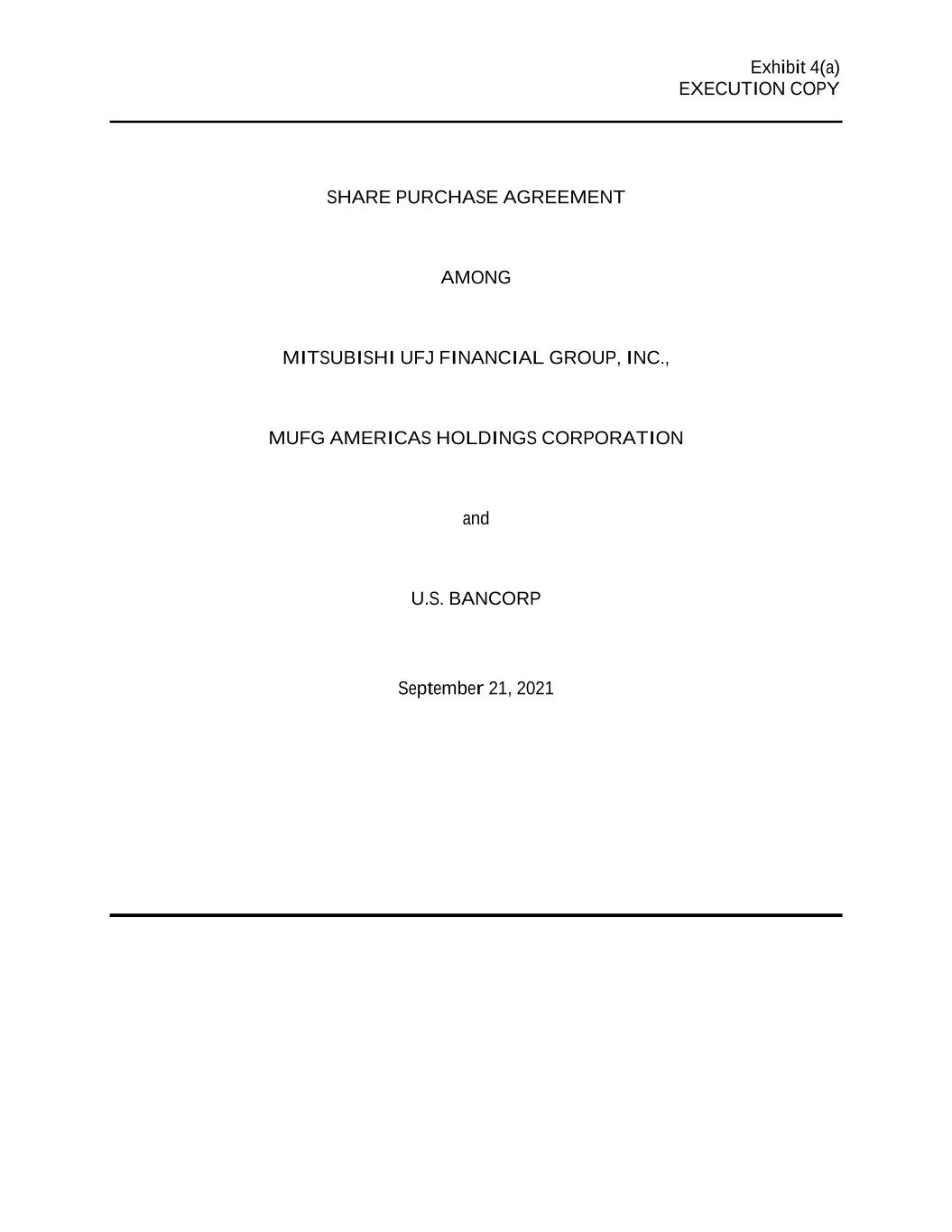 Exhibit 4(a)
EXECUTION COPY

SHARE PURCHASE AGREEMENT

AMONG

MITSUBISHI UFJ FINANCIAL GROUP, INC.,

MUFG AMERICAS HOLDINGS CORPORATION

and

U.S. BANCORP

September 21, 2021